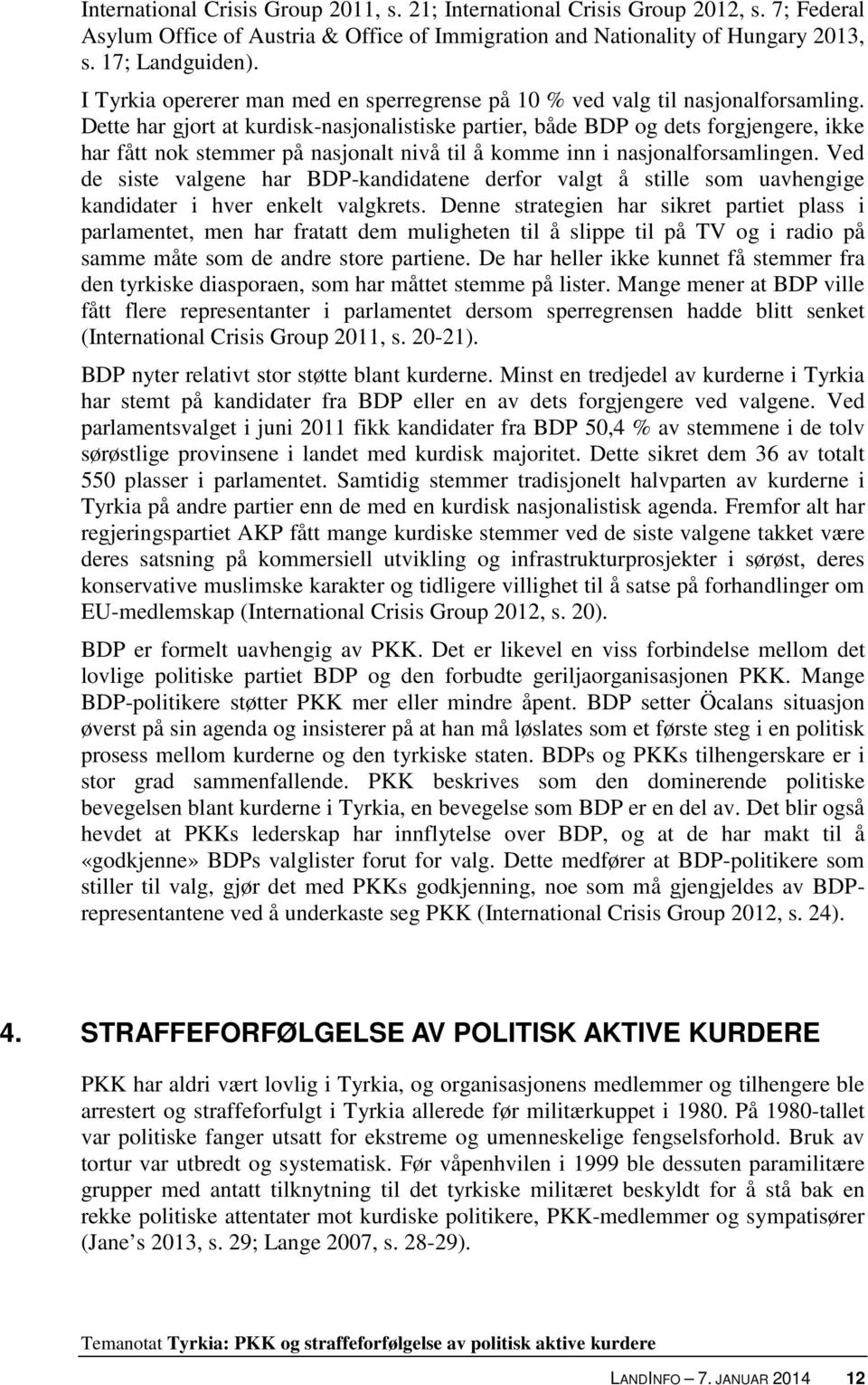 International Crisis Group 2011, s. 21; International Crisis Group 2012, s. 7; Federal Asylum Office of Austria & Office of Immigration and Nationality of Hungary 2013, s. 17; Landguiden).

I Tyrkia opererer man med en sperregrense på 10 % ved valg til nasjonalforsamling. Dette har gjort at kurdisk-nasjonalistiske partier, både BDP og dets forgjengere, ikke har fått nok stemmer på nasjonalt nivå til å komme inn i nasjonalforsamlingen. Ved de siste valgene har BDP-kandidatene derfor valgt å stille som uavhengige kandidater i hver enkelt valgkrets. Denne strategien har sikret partiet plass i parlamentet, men har fratatt dem muligheten til å slippe til på TV og i radio på samme måte som de andre store partiene. De har heller ikke kunnet få stemmer fra den tyrkiske diasporaen, som har måttet stemme på lister. Mange mener at BDP ville fått flere representanter i parlamentet dersom sperregrensen hadde blitt senket (International Crisis Group 2011, s. 20-21).

BDP nyter relativt stor støtte blant kurderne. Minst en tredjedel av kurderne i Tyrkia har stemt på kandidater fra BDP eller en av dets forgjengere ved valgene. Ved parlamentsvalget i juni 2011 fikk kandidater fra BDP 50,4 % av stemmene i de tolv sørøstlige provinsene i landet med kurdisk majoritet. Dette sikret dem 36 av totalt 550 plasser i parlamentet. Samtidig stemmer tradisjonelt halvparten av kurderne i Tyrkia på andre partier enn de med en kurdisk nasjonalistisk agenda. Fremfor alt har regjeringspartiet AKP fått mange kurdiske stemmer ved de siste valgene takket være deres satsning på kommersiell utvikling og infrastrukturprosjekter i sørøst, deres konservative muslimske karakter og tidligere villighet til å satse på forhandlinger om EU-medlemskap (International Crisis Group 2012, s. 20).

BDP er formelt uavhengig av PKK. Det er likevel en viss forbindelse mellom det lovlige politiske partiet BDP og den forbudte geriljaorganisasjonen PKK. Mange BDP-politikere støtter PKK mer eller mindre åpent. BDP setter Öcalans situasjon øverst på sin agenda og insisterer på at han må løslates som et første steg i en politisk prosess mellom kurderne og den tyrkiske staten. BDPs og PKKs tilhengerskare er i stor grad sammenfallende. PKK beskrives som den dominerende politiske bevegelsen blant kurderne i Tyrkia, en bevegelse som BDP er en del av. Det blir også hevdet at PKKs lederskap har innflytelse over BDP, og at de har makt til å «godkjenne» BDPs valglister forut for valg. Dette medfører at BDP-politikere som stiller til valg, gjør det med PKKs godkjenning, noe som må gjengjeldes av BDP-representantene ved å underkaste seg PKK (International Crisis Group 2012, s. 24).

4. STRAFFEFORFØLGELSE AV POLITISK AKTIVE KURDERE

PKK har aldri vært lovlig i Tyrkia, og organisasjonens medlemmer og tilhengere ble arrestert og straffeforfulgt i Tyrkia allerede før militærkuppet i 1980. På 1980-tallet var politiske fanger utsatt for ekstreme og umenneskelige fengselsforhold. Bruk av tortur var utbredt og systematisk. Før våpenhvilen i 1999 ble dessuten paramilitære grupper med antatt tilknytning til det tyrkiske militæret beskyldt for å stå bak en rekke politiske attentater mot kurdiske politikere, PKK-medlemmer og sympatisører (Jane’s 2013, s. 29; Lange 2007, s. 28-29).

Temanotat Tyrkia: PKK og straffeforfølgelse av politisk aktive kurdere

LANDINFO – 7. JANUAR 2014 12